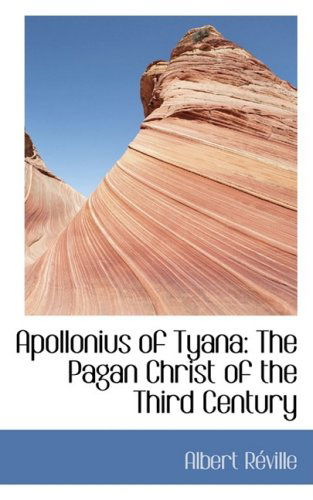 Apollonius of Tyana: The Pagan Christ of the Third Century

Albert Réville